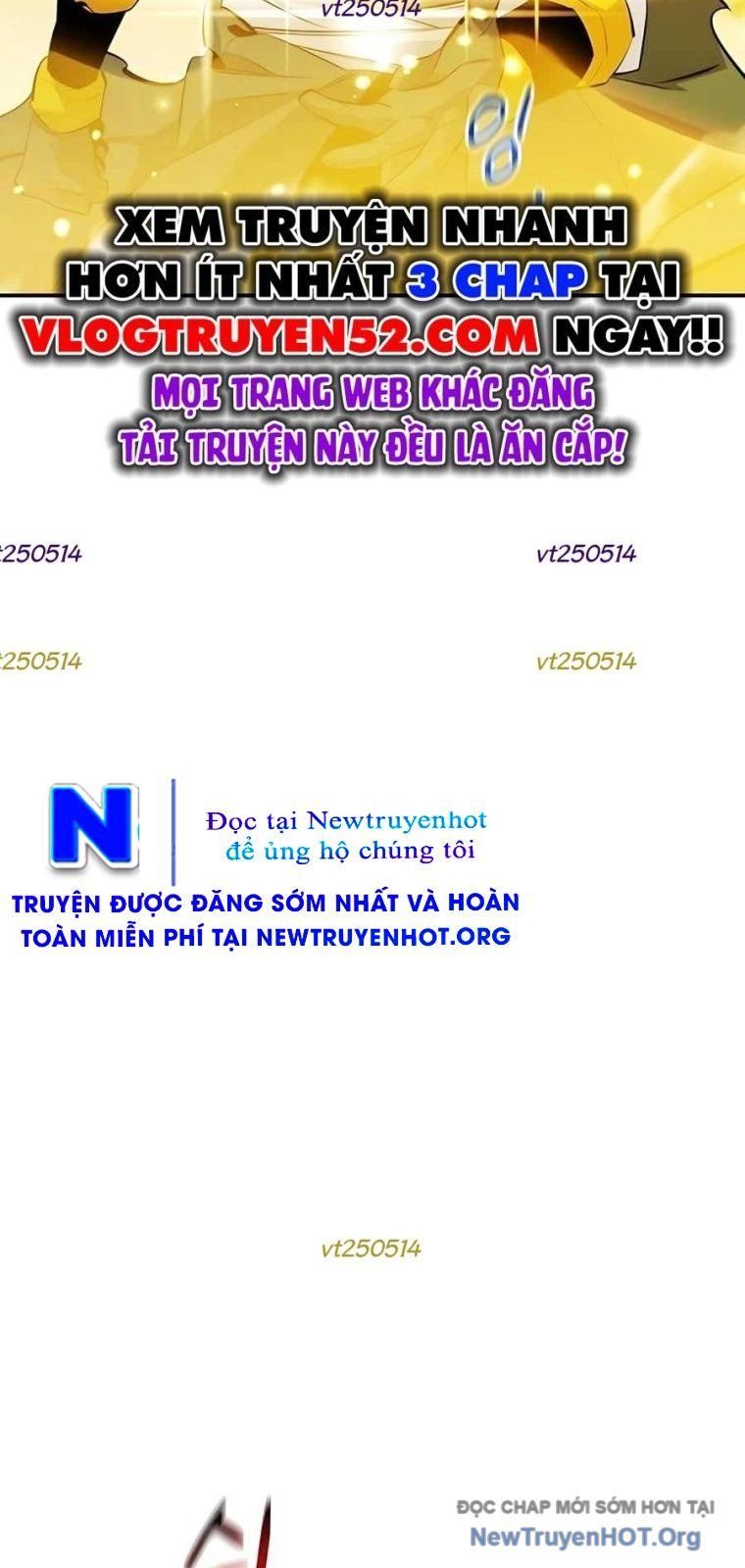 vt250514

XEM TRUYỆN NHANH HƠN ÍT NHẤT 3 CHAP TẠI VLOGTRUYEN52.COM NGAY!!

MỌI TRANG WEB KHÁC ĐĂNG TẢI TRUYỆN NÀY ĐỀU LÀ ĂN CẮP!

vt250514 vt250514

vt250514 vt250514

N

Đọc tại Newtruyenhot để ủng hộ chúng tôi

TRUYỆN ĐƯỢC ĐĂNG SỚM NHẤT VÀ HOÀN TOÀN MIỄN PHÍ TẠI NEWTRUYENHOT.ORG

vt250514

ĐỌC CHAP MỚI SỚM HƠN TẠI NewTruyenHOT.Org